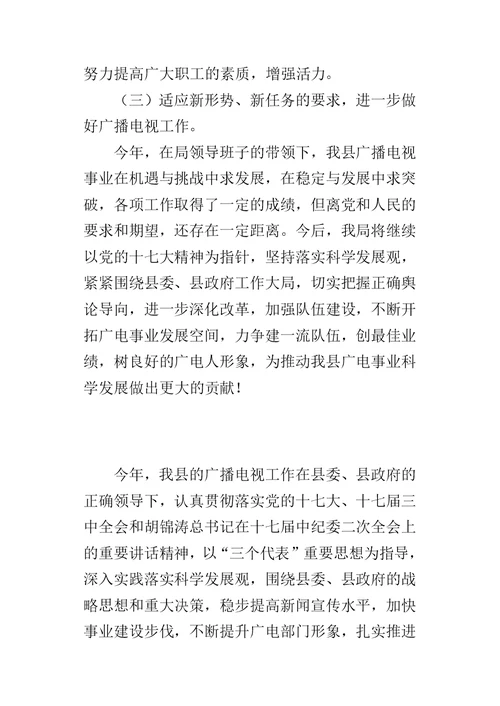 努力提高广大职工的素质，增强活力。

（三）适应新形势、新任务的要求，进一步做好广播电视工作。

今年，在局领导班子的带领下，我县广播电视事业在机遇与挑战中求发展，在稳定与发展中求突破，各项工作取得了一定的成绩，但离党和人民的要求和期望，还存在一定距离。今后，我局将继续以党的十七大精神为指针，坚持落实科学发展观，紧紧围绕县委、县政府工作大局，切实把握正确舆论导向，进一步深化改革，加强队伍建设，不断开拓广电事业发展空间，力争建一流队伍，创最佳业绩，树良好的广电人形象，为推动我县广电事业科学发展做出更大的贡献！

今年，我县的广播电视工作在县委、县政府的正确领导下，认真贯彻落实党的十七大、十七届三中全会和胡锦涛总书记在十七届中纪委二次全会上的重要讲话精神，以“三个代表”重要思想为指导，深入实践落实科学发展观，围绕县委、县政府的战略思想和重大决策，稳步提高新闻宣传水平，加快事业建设步伐，不断提升广电部门形象，扎实推进